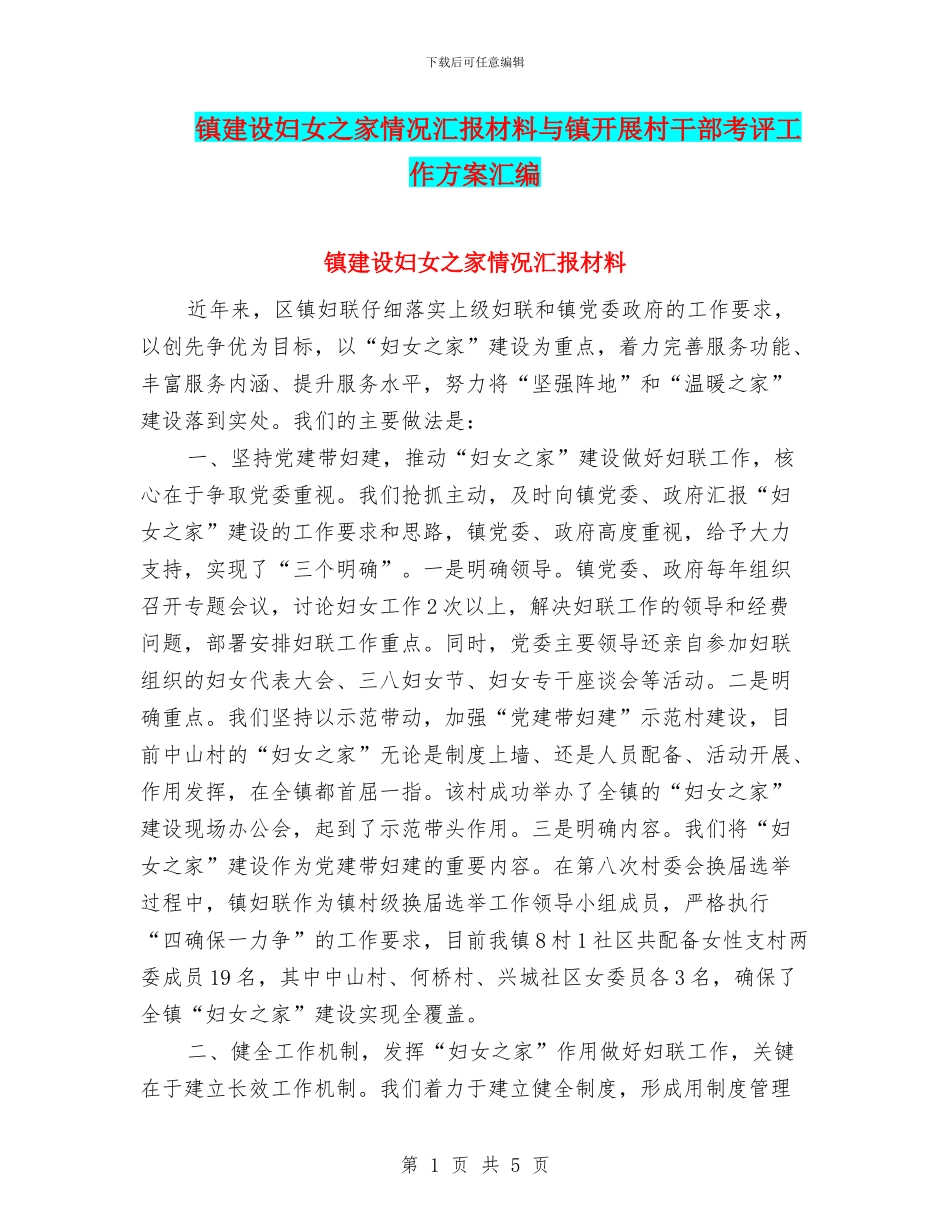 下载后可任意编辑

镇建设妇女之家情况汇报材料与镇开展村干部考评工作方案汇编

镇建设妇女之家情况汇报材料

近年来，区镇妇联仔细落实上级妇联和镇党委政府的工作要求，以创先争优为目标，以“妇女之家”建设为重点，着力完善服务功能、丰富服务内涵、提升服务水平，努力将“坚强阵地”和“温暖之家”建设落到实处。我们的主要做法是：

一、坚持党建带妇建，推动“妇女之家”建设做好妇联工作，核心在于争取党委重视。我们抢抓主动，及时向镇党委、政府汇报“妇女之家”建设的工作要求和思路，镇党委、政府高度重视，给予大力支持，实现了“三个明确”。一是明确领导。镇党委、政府每年组织召开专题会议，讨论妇女工作2次以上，解决妇联工作的领导和经费问题，部署安排妇联工作重点。同时，党委主要领导还亲自参加妇联组织的妇女代表大会、三八妇女节、妇女专干座谈会等活动。二是明确重点。我们坚持以示范带动，加强“党建带妇建”示范村建设，目前中山村的“妇女之家”无论是制度上墙、还是人员配备、活动开展、作用发挥，在全镇都首屈一指。该村成功举办了全镇的“妇女之家”建设现场办公会，起到了示范带头作用。三是明确内容。我们将“妇女之家”建设作为党建带妇建的重要内容。在第八次村委会换届选举过程中，镇妇联作为镇村级换届选举工作领导小组成员，严格执行“四确保一力争”的工作要求，目前我镇8村1社区共配备女性支村两委成员19名，其中中山村、何桥村、兴城社区女委员各3名，确保了全镇“妇女之家”建设实现全覆盖。

二、健全工作机制，发挥“妇女之家”作用做好妇联工作，关键在于建立长效工作机制。我们着力于建立健全制度，形成用制度管理

第 1 页 共 5 页